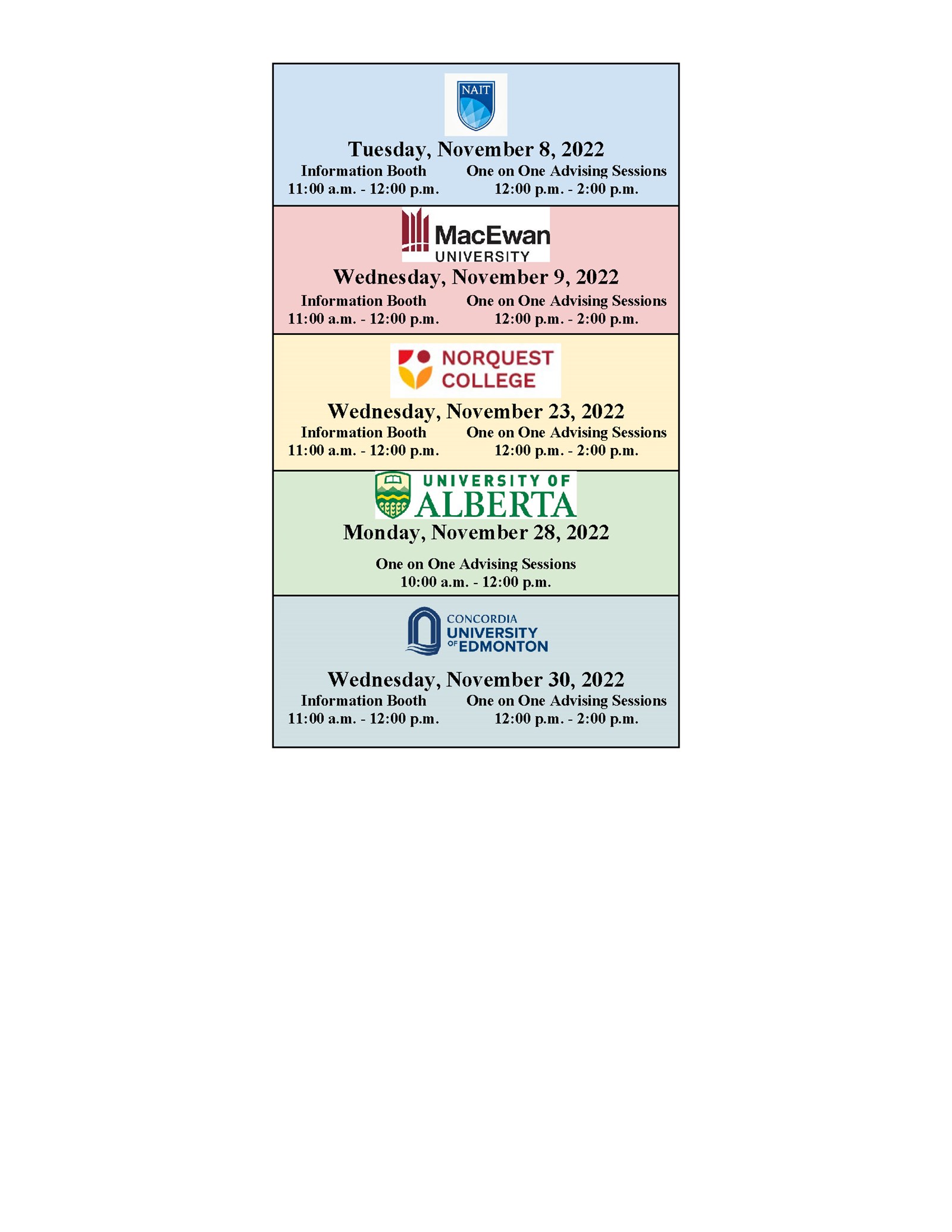 NAIT

Tuesday, November 8, 2022

Information Booth
11:00 a.m. - 12:00 p.m.

One on One Advising Sessions
12:00 p.m. - 2:00 p.m.

MacEwan UNIVERSITY

Wednesday, November 9, 2022

Information Booth
11:00 a.m. - 12:00 p.m.

One on One Advising Sessions
12:00 p.m. - 2:00 p.m.

NORQUEST COLLEGE

Wednesday, November 23, 2022

Information Booth
11:00 a.m. - 12:00 p.m.

One on One Advising Sessions
12:00 p.m. - 2:00 p.m.

UNIVERSITY OF ALBERTA

Monday, November 28, 2022

One on One Advising Sessions
10:00 a.m. - 12:00 p.m.

CONCORDIA UNIVERSITY OF EDMONTON

Wednesday, November 30, 2022

Information Booth
11:00 a.m. - 12:00 p.m.

One on One Advising Sessions
12:00 p.m. - 2:00 p.m.